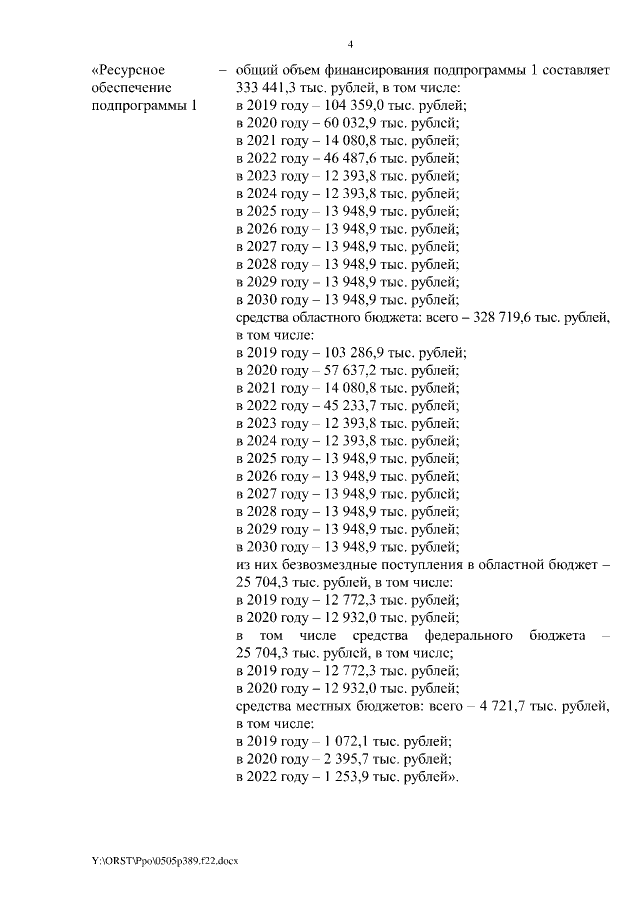 4

«Ресурсное обеспечение подпрограммы 1

– общий объем финансирования подпрограммы 1 составляет 333 441,3 тыс. рублей, в том числе:
в 2019 году – 104 359,0 тыс. рублей;
в 2020 году – 60 032,9 тыс. рублей;
в 2021 году – 14 080,8 тыс. рублей;
в 2022 году – 46 487,6 тыс. рублей;
в 2023 году – 12 393,8 тыс. рублей;
в 2024 году – 12 393,8 тыс. рублей;
в 2025 году – 13 948,9 тыс. рублей;
в 2026 году – 13 948,9 тыс. рублей;
в 2027 году – 13 948,9 тыс. рублей;
в 2028 году – 13 948,9 тыс. рублей;
в 2029 году – 13 948,9 тыс. рублей;
в 2030 году – 13 948,9 тыс. рублей;
средства областного бюджета: всего – 328 719,6 тыс. рублей, в том числе:
в 2019 году – 103 286,9 тыс. рублей;
в 2020 году – 57 637,2 тыс. рублей;
в 2021 году – 14 080,8 тыс. рублей;
в 2022 году – 45 233,7 тыс. рублей;
в 2023 году – 12 393,8 тыс. рублей;
в 2024 году – 12 393,8 тыс. рублей;
в 2025 году – 13 948,9 тыс. рублей;
в 2026 году – 13 948,9 тыс. рублей;
в 2027 году – 13 948,9 тыс. рублей;
в 2028 году – 13 948,9 тыс. рублей;
в 2029 году – 13 948,9 тыс. рублей;
в 2030 году – 13 948,9 тыс. рублей;
из них безвозмездные поступления в областной бюджет – 25 704,3 тыс. рублей, в том числе:
в 2019 году – 12 772,3 тыс. рублей;
в 2020 году – 12 932,0 тыс. рублей;
в том числе средства федерального бюджета – 25 704,3 тыс. рублей, в том числе;
в 2019 году – 12 772,3 тыс. рублей;
в 2020 году – 12 932,0 тыс. рублей;
средства местных бюджетов: всего – 4 721,7 тыс. рублей, в том числе:
в 2019 году – 1 072,1 тыс. рублей;
в 2020 году – 2 395,7 тыс. рублей;
в 2022 году – 1 253,9 тыс. рублей».

Y:\ORST\Ppo\0505p389.f22.docx